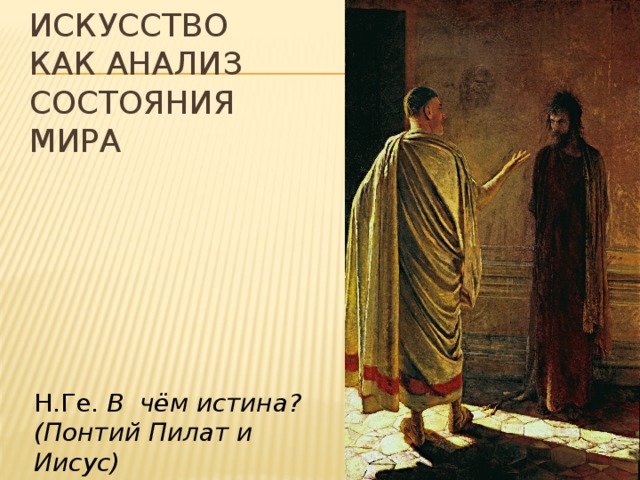 ИСКУССТВО КАК АНАЛИЗ СОСТОЯНИЯ МИРА

Н.Ге. В чём истина? (Понтий Пилат и Иисус)